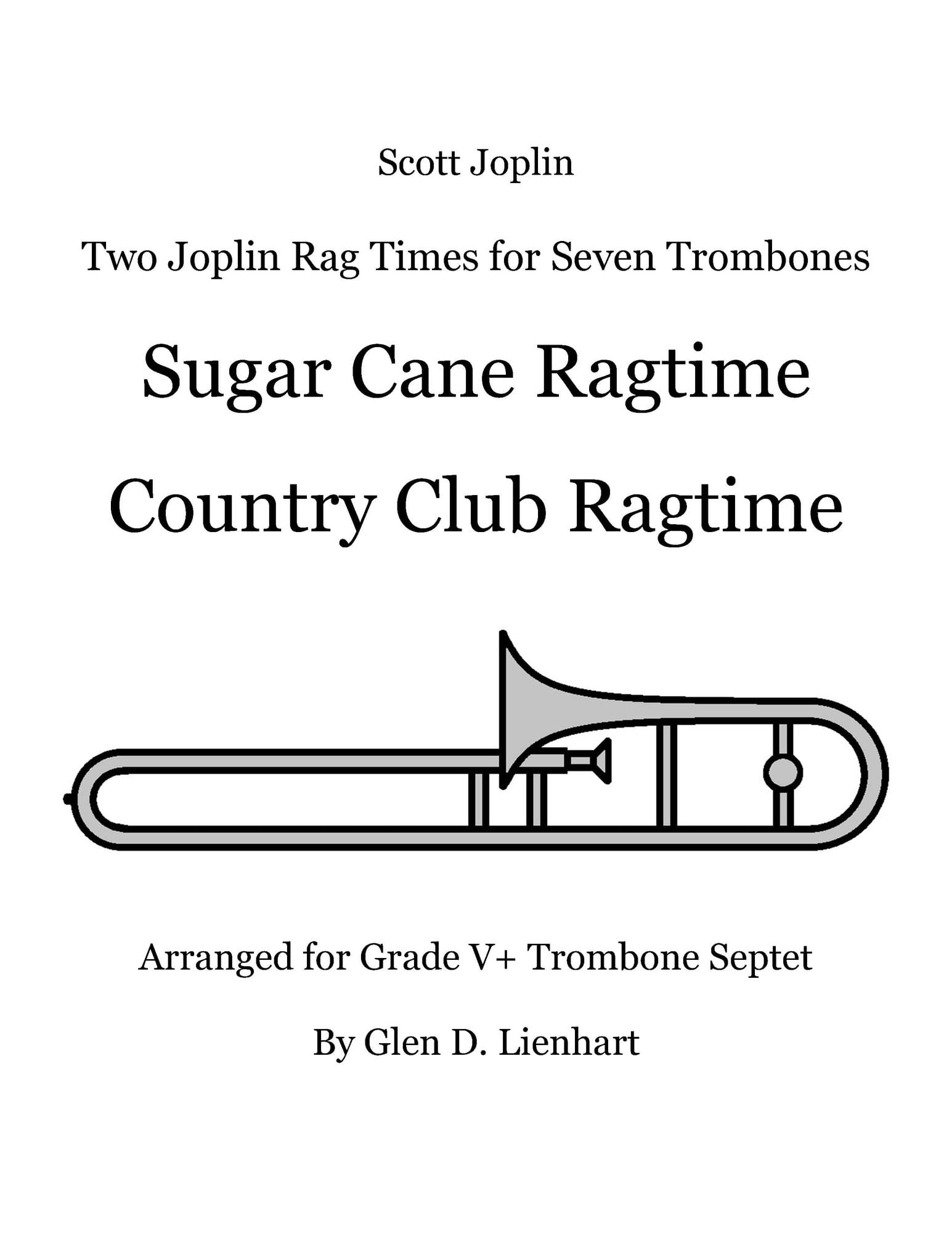 Scott Joplin

Two Joplin Rag Times for Seven Trombones

Sugar Cane Ragtime

Country Club Ragtime

Arranged for Grade V+ Trombone Septet

By Glen D. Lienhart